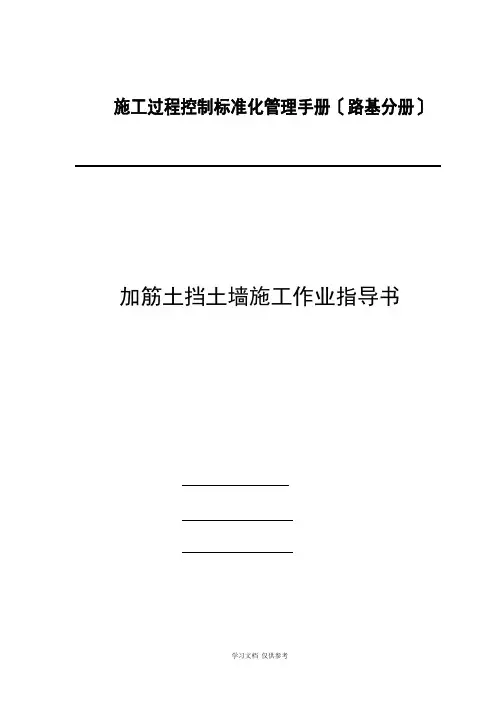 施工过程控制标准化管理手册〔路基分册〕

加筋土挡土墙施工作业指导书

____

____

____

学习文档 仅供参考